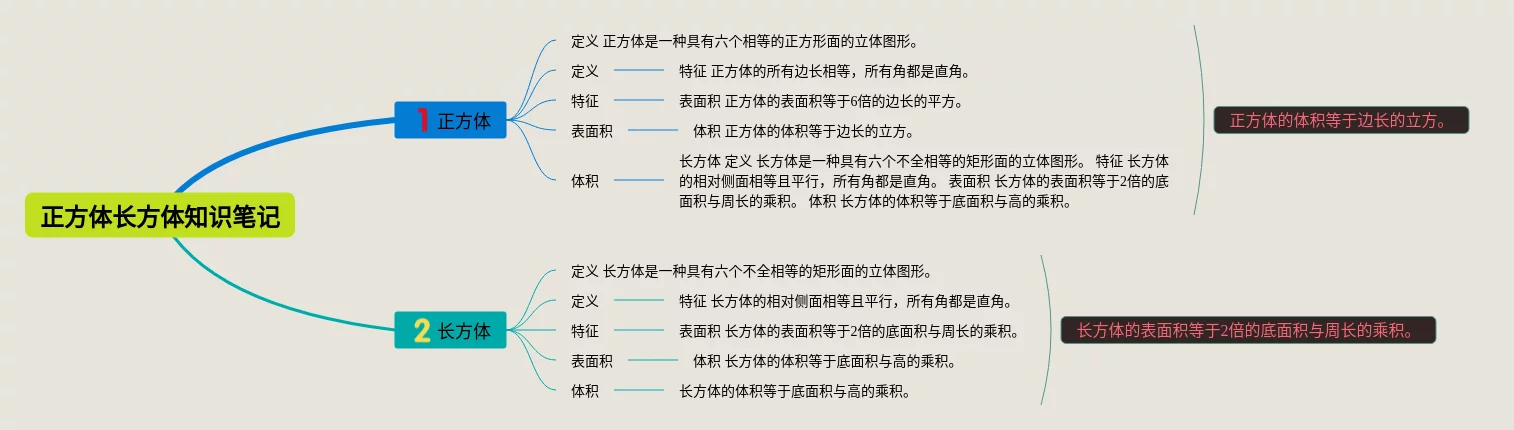 正方体长方体知识笔记

1 正方体

定义 正方体是一种具有六个相等的正方形面的立体图形。

定义

特征 正方体的所有边长相等，所有角都是直角。

特征

表面积 正方体的表面积等于6倍的边长的平方。

表面积

体积 正方体的体积等于边长的立方。

体积

长方体 定义 长方体是一种具有六个不全相等的矩形面的立体图形。 特征 长方体的相对侧面相等且平行，所有角都是直角。 表面积 长方体的表面积等于2倍的底面积与周长的乘积。 体积 长方体的体积等于底面积与高的乘积。

正方体的体积等于边长的立方。

2 长方体

定义 长方体是一种具有六个不全相等的矩形面的立体图形。

定义

特征 长方体的相对侧面相等且平行，所有角都是直角。

特征

表面积 长方体的表面积等于2倍的底面积与周长的乘积。

表面积

体积 长方体的体积等于底面积与高的乘积。

体积

长方体的体积等于底面积与高的乘积。

长方体的表面积等于2倍的底面积与周长的乘积。